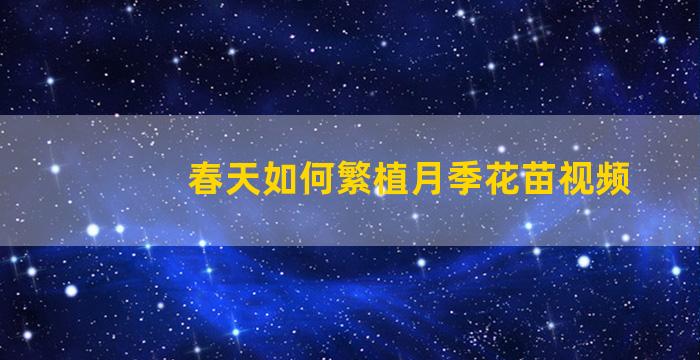 春天如何繁植月季花苗视频